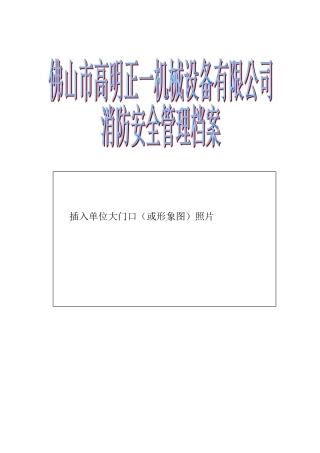 佛山市高明正一机械设备有限公司
消防安全管理档案

插入单位大门口（或形象图）照片